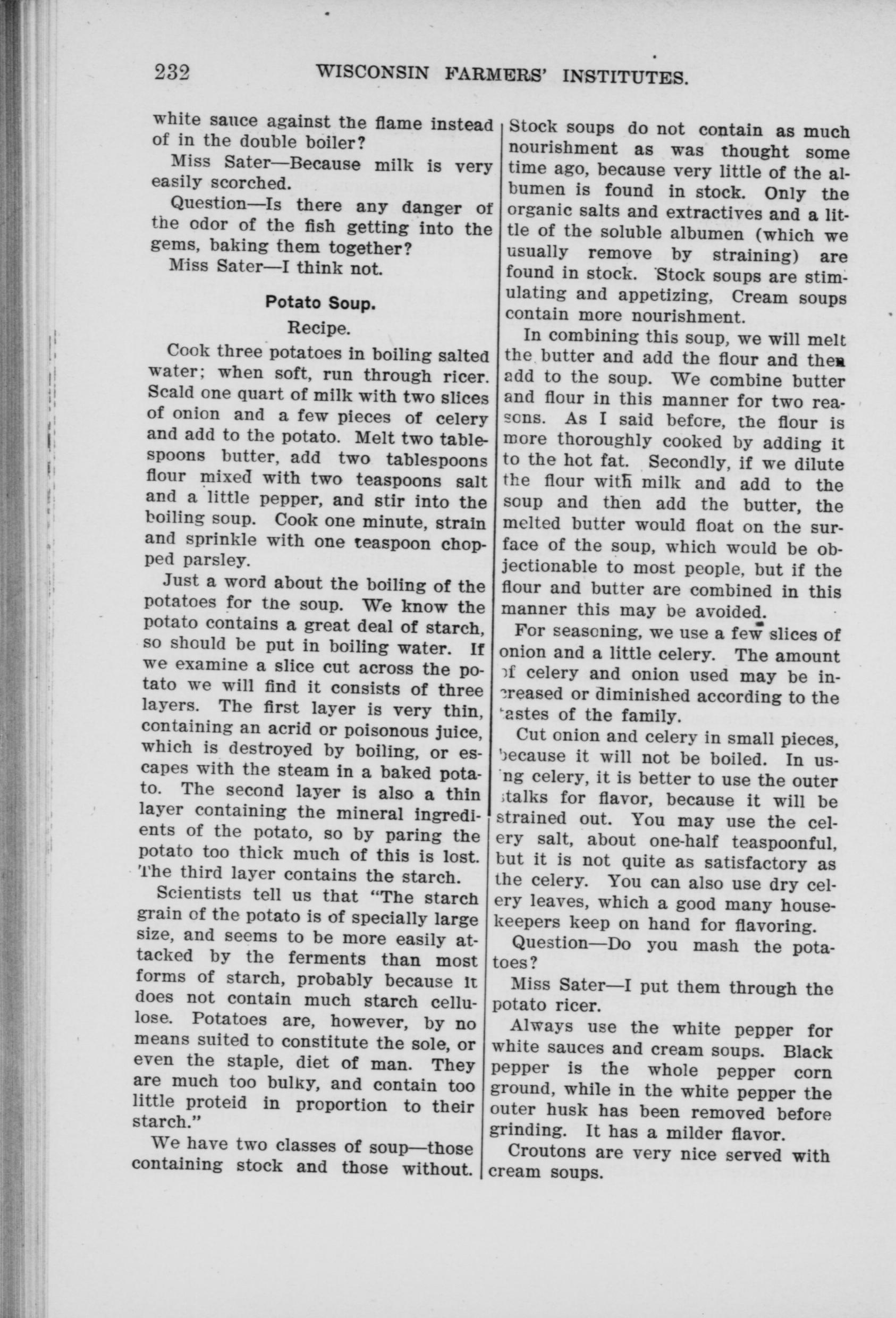 232 WISCONSIN FARMERS' INSTITUTES.

white sauce against the flame instead of in the double boiler?

Miss Sater—Because milk is very easily scorched.

Question—Is there any danger of the odor of the fish getting into the gems, baking them together?

Miss Sater—I think not.

Potato Soup.

Recipe.

Cook three potatoes in boiling salted water; when soft, run through ricer. Scald one quart of milk with two slices of onion and a few pieces of celery and add to the potato. Melt two tablespoons butter, add two tablespoons flour mixed with two teaspoons salt and a little pepper, and stir into the boiling soup. Cook one minute, strain and sprinkle with one teaspoon chopped parsley.

Just a word about the boiling of the potatoes for the soup. We know the potato contains a great deal of starch, so should be put in boiling water. If we examine a slice cut across the potato we will find it consists of three layers. The first layer is very thin, containing an acrid or poisonous juice, which is destroyed by boiling, or escapes with the steam in a baked potato. The second layer is also a thin layer containing the mineral ingredients of the potato, so by paring the potato too thick much of this is lost. The third layer contains the starch.

Scientists tell us that "The starch grain of the potato is of specially large size, and seems to be more easily attacked by the ferments than most forms of starch, probably because it does not contain much starch cellulose. Potatoes are, however, by no means suited to constitute the sole, or even the staple, diet of man. They are much too bulky, and contain too little proteid in proportion to their starch."

We have two classes of soup—those containing stock and those without. Stock soups do not contain as much nourishment as was thought some time ago, because very little of the albumen is found in stock. Only the organic salts and extractives and a little of the soluble albumen (which we usually remove by straining) are found in stock. Stock soups are stimulating and appetizing, Cream soups contain more nourishment.

In combining this soup, we will melt the butter and add the flour and then add to the soup. We combine butter and flour in this manner for two reasons. As I said before, the flour is more thoroughly cooked by adding it to the hot fat. Secondly, if we dilute the flour with milk and add to the soup and then add the butter, the melted butter would float on the surface of the soup, which would be objectionable to most people, but if the flour and butter are combined in this manner this may be avoided.

For seasoning, we use a few slices of onion and a little celery. The amount of celery and onion used may be increased or diminished according to the tastes of the family.

Cut onion and celery in small pieces, because it will not be boiled. In using celery, it is better to use the outer stalks for flavor, because it will be strained out. You may use the celery salt, about one-half teaspoonful, but it is not quite as satisfactory as the celery. You can also use dry celery leaves, which a good many housekeepers keep on hand for flavoring.

Question—Do you mash the potatoes?

Miss Sater—I put them through the potato ricer.

Always use the white pepper for white sauces and cream soups. Black pepper is the whole pepper corn ground, while in the white pepper the outer husk has been removed before grinding. It has a milder flavor.

Croutons are very nice served with cream soups.